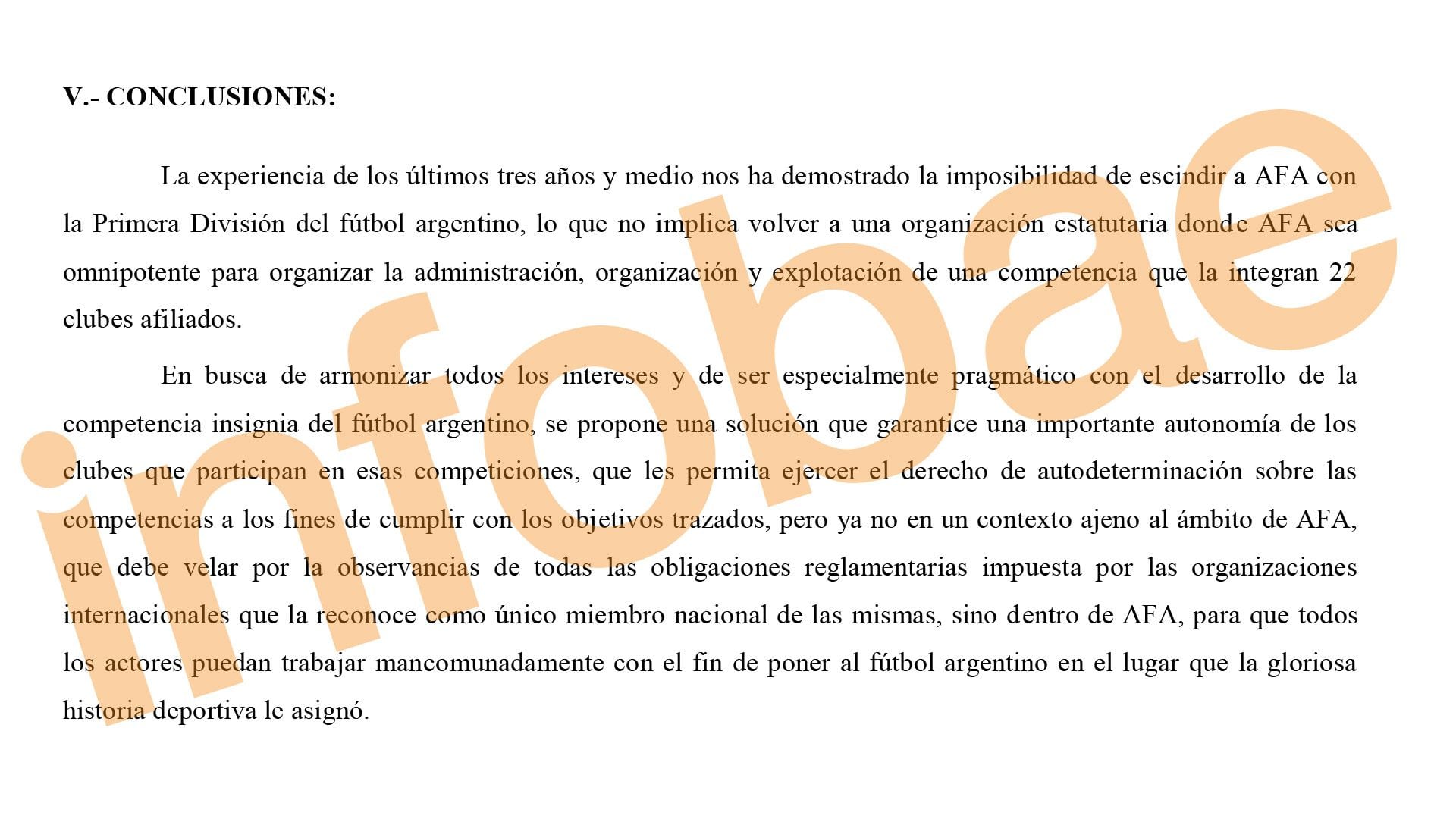 V.- CONCLUSIONES:

La experiencia de los últimos tres años y medio nos ha demostrado la imposibilidad de escindir a AFA con la Primera División del fútbol argentino, lo que no implica volver a una organización estatutaria donde AFA sea omnipotente para organizar la administración, organización y explotación de una competencia que la integran 22 clubes afiliados.

En busca de armonizar todos los intereses y de ser especialmente pragmático con el desarrollo de la competencia insignia del fútbol argentino, se propone una solución que garantice una importante autonomía de los clubes que participan en esas competiciones, que les permita ejercer el derecho de autodeterminación sobre las competencias a los fines de cumplir con los objetivos trazados, pero ya no en un contexto ajeno al ámbito de AFA, que debe velar por la observancias de todas las obligaciones reglamentarias impuesta por las organizaciones internacionales que la reconoce como único miembro nacional de las mismas, sino dentro de AFA, para que todos los actores puedan trabajar mancomunadamente con el fin de poner al fútbol argentino en el lugar que la gloriosa historia deportiva le asignó.

infobae